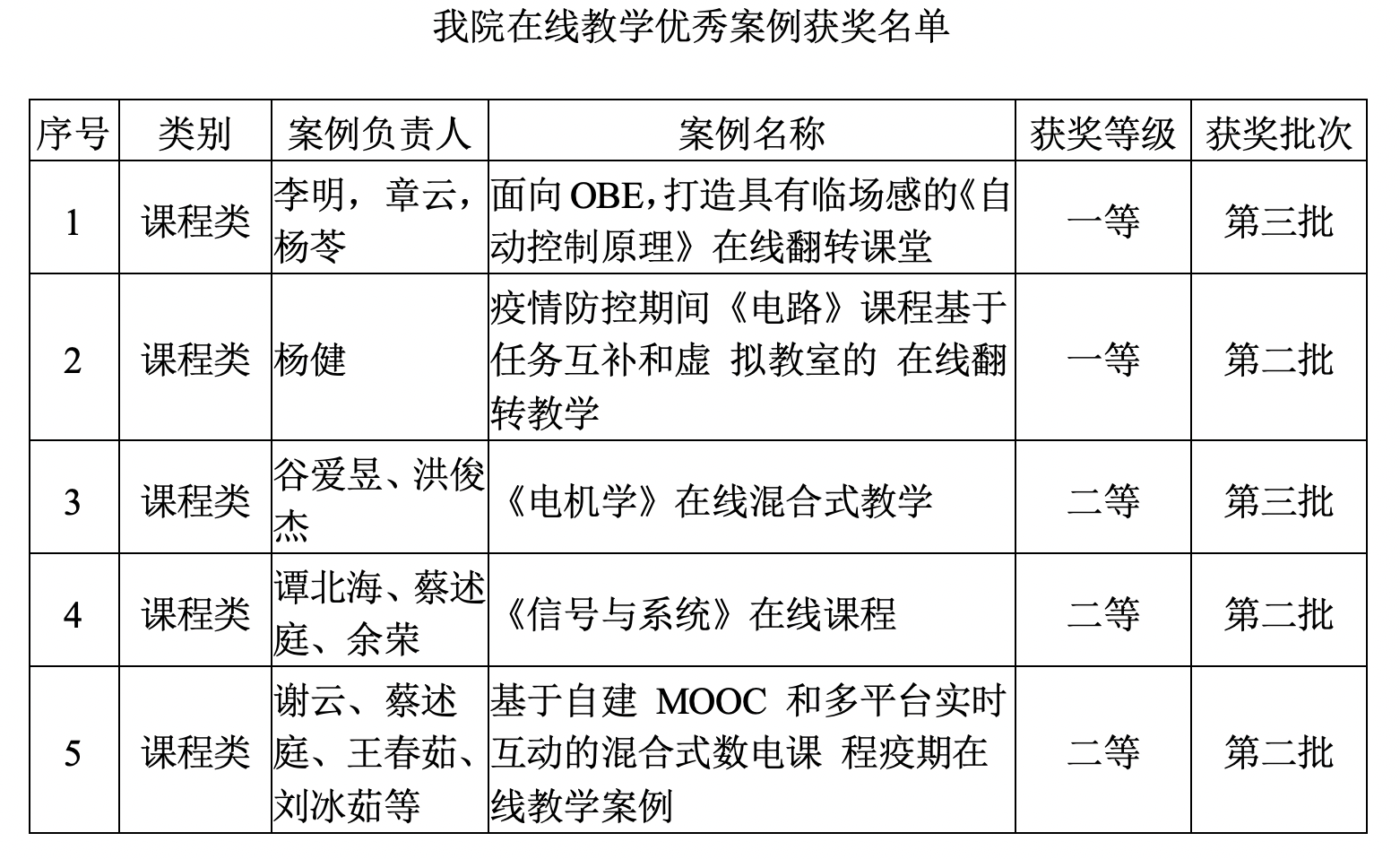 我院在线教学优秀案例获奖名单

| 序号 | 类别 | 案例负责人 | 案例名称 | 获奖等级 | 获奖批次 |
|---|---|---|---|---|---|
| 1 | 课程类 | 李明，章云，杨苓 | 面向 OBE，打造具有临场感的《自动控制原理》在线翻转课堂 | 一等 | 第三批 |
| 2 | 课程类 | 杨健 | 疫情防控期间《电路》课程基于任务互补和虚 拟教室的 在线翻转教学 | 一等 | 第二批 |
| 3 | 课程类 | 谷爱昱、洪俊杰 | 《电机学》在线混合式教学 | 二等 | 第三批 |
| 4 | 课程类 | 谭北海、蔡述庭、余荣 | 《信号与系统》在线课程 | 二等 | 第二批 |
| 5 | 课程类 | 谢云、蔡述庭、王春茹、刘冰茹等 | 基于自建 MOOC 和多平台实时互动的混合式数电课 程疫期在线教学案例 | 二等 | 第二批 |